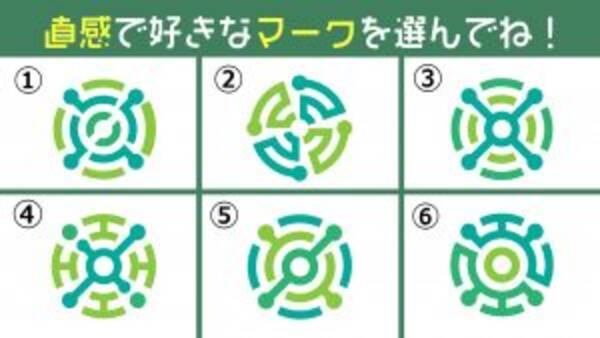 直感で好きなマークを選んでね！

①

②

③

④

⑤

⑥